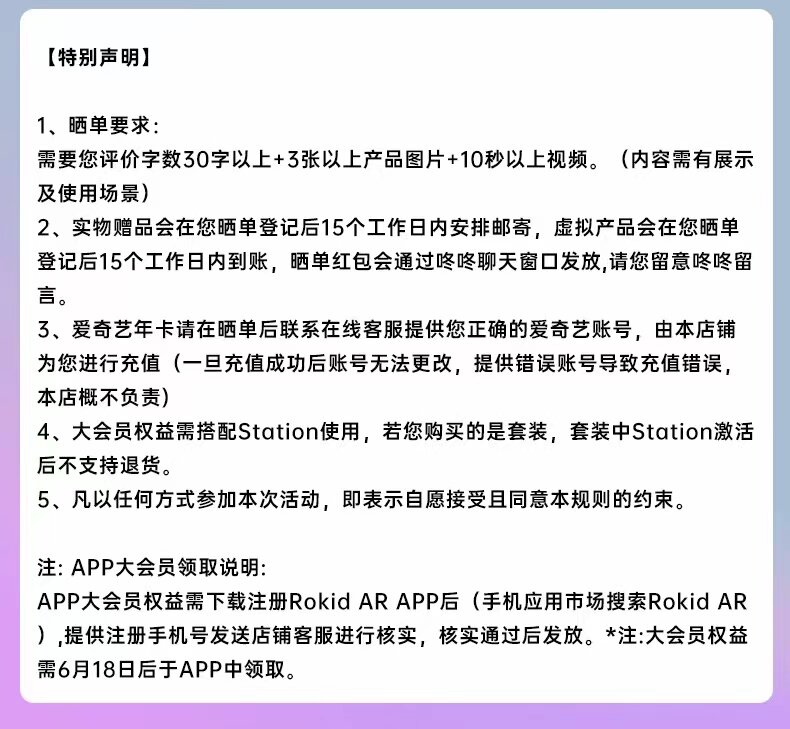 【特别声明】

1、晒单要求：
需要您评价字数30字以上+3张以上产品图片+10秒以上视频。（内容需有展示及使用场景）
2、实物赠品会在您晒单登记后15个工作日内安排邮寄，虚拟产品会在您晒单登记后15个工作日内到账，晒单红包会通过咚咚聊天窗口发放,请您留意咚咚留言。
3、爱奇艺年卡请在晒单后联系在线客服提供您正确的爱奇艺账号，由本店铺为您进行充值（一旦充值成功后账号无法更改，提供错误账号导致充值错误，本店概不负责）
4、大会员权益需搭配Station使用，若您购买的是套装，套装中Station激活后不支持退货。
5、凡以任何方式参加本次活动，即表示自愿接受且同意本规则的约束。

注: APP大会员领取说明:
APP大会员权益需下载注册Rokid AR APP后（手机应用市场搜索Rokid AR）,提供注册手机号发送店铺客服进行核实，核实通过后发放。*注:大会员权益需6月18日后于APP中领取。